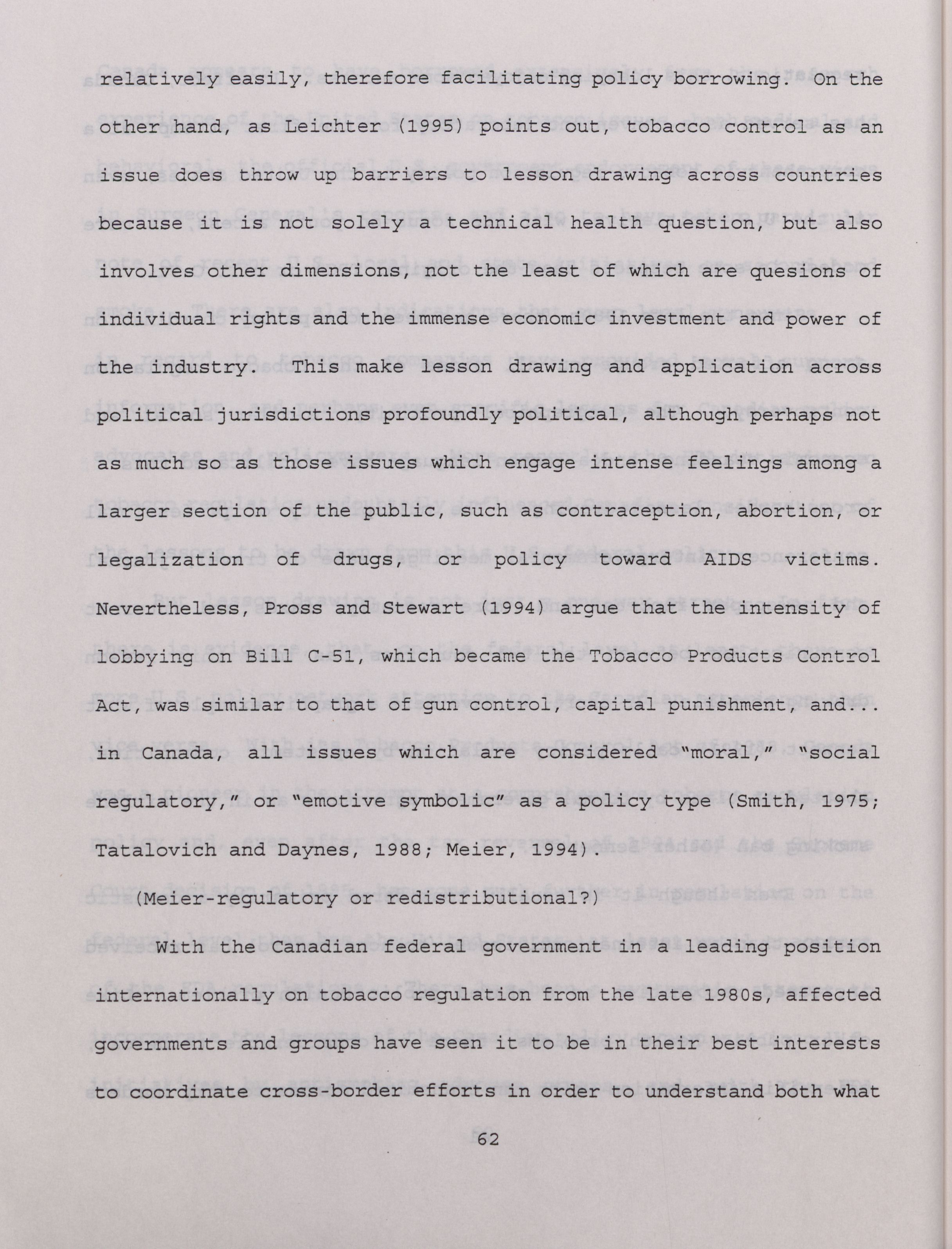 relatively easily, therefore facilitating policy borrowing. On the other hand, as Leichter (1995) points out, tobacco control as an issue does throw up barriers to lesson drawing across countries because it is not solely a technical health question, but also involves other dimensions, not the least of which are quesions of individual rights and the immense economic investment and power of the industry. This make lesson drawing and application across political jurisdictions profoundly political, although perhaps not as much so as those issues which engage intense feelings among a larger section of the public, such as contraception, abortion, or legalization of drugs, or policy toward AIDS victims. Nevertheless, Pross and Stewart (1994) argue that the intensity of lobbying on Bill C-51, which became the Tobacco Products Control Act, was similar to that of gun control, capital punishment, and... in Canada, all issues which are considered "moral," "social regulatory," or "emotive symbolic" as a policy type (Smith, 1975; Tatalovich and Daynes, 1988; Meier, 1994).

(Meier-regulatory or redistributional?)

With the Canadian federal government in a leading position internationally on tobacco regulation from the late 1980s, affected governments and groups have seen it to be in their best interests to coordinate cross-border efforts in order to understand both what

62